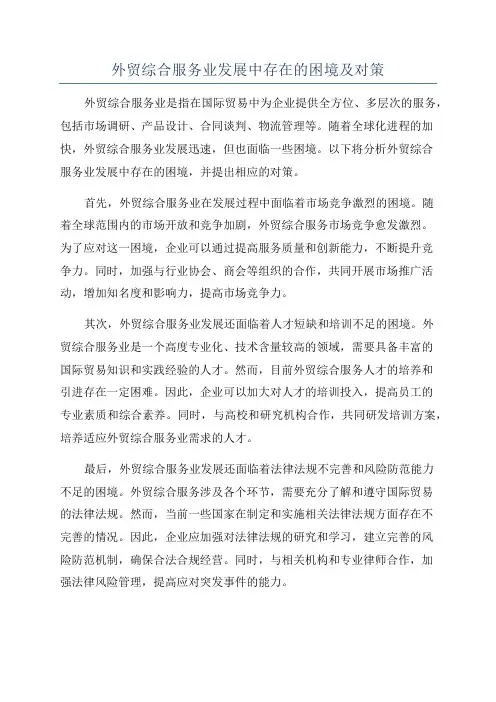 外贸综合服务业发展中存在的困境及对策

外贸综合服务业是指在国际贸易中为企业提供全方位、多层次的服务，包括市场调研、产品设计、合同谈判、物流管理等。随着全球化进程的加快，外贸综合服务业发展迅速，但也面临一些困境。以下将分析外贸综合服务业发展中存在的困境，并提出相应的对策。

首先，外贸综合服务业在发展过程中面临着市场竞争激烈的困境。随着全球范围内的市场开放和竞争加剧，外贸综合服务市场竞争愈发激烈。为了应对这一困境，企业可以通过提高服务质量和创新能力，不断提升竞争力。同时，加强与行业协会、商会等组织的合作，共同开展市场推广活动，增加知名度和影响力，提高市场竞争力。

其次，外贸综合服务业发展还面临着人才短缺和培训不足的困境。外贸综合服务业是一个高度专业化、技术含量较高的领域，需要具备丰富的国际贸易知识和实践经验的人才。然而，目前外贸综合服务人才的培养和引进存在一定困难。因此，企业可以加大对人才的培训投入，提高员工的专业素质和综合素养。同时，与高校和研究机构合作，共同研发培训方案，培养适应外贸综合服务业需求的人才。

最后，外贸综合服务业发展还面临着法律法规不完善和风险防范能力不足的困境。外贸综合服务涉及各个环节，需要充分了解和遵守国际贸易的法律法规。然而，当前一些国家在制定和实施相关法律法规方面存在不完善的情况。因此，企业应加强对法律法规的研究和学习，建立完善的风险防范机制，确保合法合规经营。同时，与相关机构和专业律师合作，加强法律风险管理，提高应对突发事件的能力。